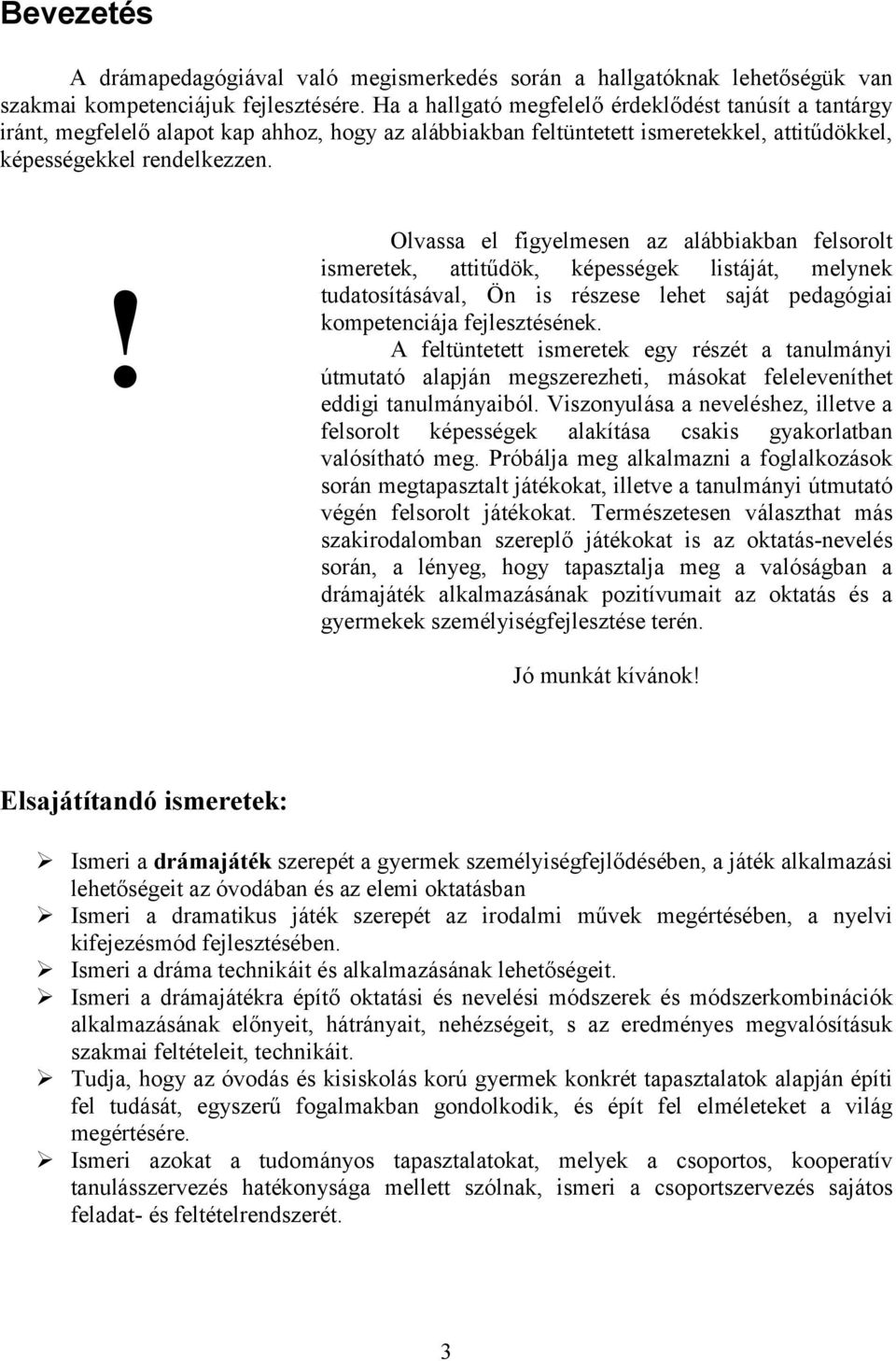 Bevezetés

A drámapedagógiával való megismerkedés során a hallgatóknak lehetőségük van szakmai kompetenciájuk fejlesztésére. Ha a hallgató megfelelő érdeklődést tanúsít a tantárgy iránt, megfelelő alapot kap ahhoz, hogy az alábbiakban feltüntetett ismeretekkel, attitűdökkel, képességekkel rendelkezzen.

!

Olvassa el figyelmesen az alábbiakban felsorolt ismeretek, attitűdök, képességek listáját, melynek tudatosításával, Ön is részese lehet saját pedagógiai kompetenciája fejlesztésének.

A feltüntetett ismeretek egy részét a tanulmányi útmutató alapján megszerezheti, másokat feleleveníthet eddigi tanulmányaiból. Viszonyulása a neveléshez, illetve a felsorolt képességek alakítása csakis gyakorlatban valósítható meg. Próbálja meg alkalmazni a foglalkozások során megtapasztalt játékokat, illetve a tanulmányi útmutató végén felsorolt játékokat. Természetesen választhat más szakirodalomban szereplő játékokat is az oktatás-nevelés során, a lényeg, hogy tapasztalja meg a valóságban a drámajáték alkalmazásának pozitívumait az oktatás és a gyermekek személyiségfejlesztése terén.

Jó munkát kívánok!

Elsajátítandó ismeretek:

➢ Ismeri a drámajáték szerepét a gyermek személyiségfejlődésében, a játék alkalmazási lehetőségeit az óvodában és az elemi oktatásban
➢ Ismeri a dramatikus játék szerepét az irodalmi művek megértésében, a nyelvi kifejezésmód fejlesztésében.
➢ Ismeri a dráma technikáit és alkalmazásának lehetőségeit.
➢ Ismeri a drámajátékra építő oktatási és nevelési módszerek és módszerkombinációk alkalmazásának előnyeit, hátrányait, nehézségeit, s az eredményes megvalósításuk szakmai feltételeit, technikáit.
➢ Tudja, hogy az óvodás és kisiskolás korú gyermek konkrét tapasztalatok alapján építi fel tudását, egyszerű fogalmakban gondolkodik, és épít fel elméleteket a világ megértésére.
➢ Ismeri azokat a tudományos tapasztalatokat, melyek a csoportos, kooperatív tanulásszervezés hatékonysága mellett szólnak, ismeri a csoportszervezés sajátos feladat- és feltételrendszerét.

3